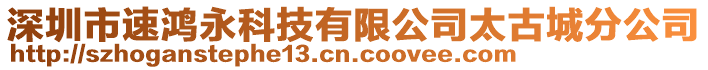 深圳市速鸿永科技有限公司太古城分公司
http://szhoganstephe13.cn.coovee.com